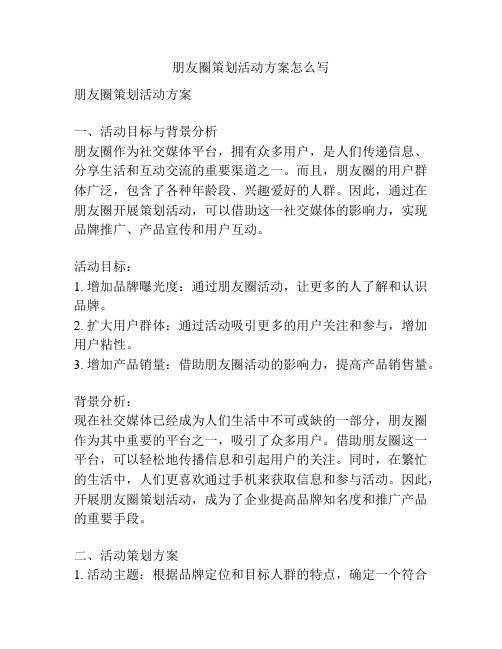 朋友圈策划活动方案怎么写

朋友圈策划活动方案

一、活动目标与背景分析
朋友圈作为社交媒体平台，拥有众多用户，是人们传递信息、分享生活和互动交流的重要渠道之一。而且，朋友圈的用户群体广泛，包含了各种年龄段、兴趣爱好的人群。因此，通过在朋友圈开展策划活动，可以借助这一社交媒体的影响力，实现品牌推广、产品宣传和用户互动。

活动目标：
1. 增加品牌曝光度：通过朋友圈活动，让更多的人了解和认识品牌。
2. 扩大用户群体：通过活动吸引更多的用户关注和参与，增加用户粘性。
3. 增加产品销量：借助朋友圈活动的影响力，提高产品销售量。

背景分析：
现在社交媒体已经成为人们生活中不可或缺的一部分，朋友圈作为其中重要的平台之一，吸引了众多用户。借助朋友圈这一平台，可以轻松地传播信息和引起用户的关注。同时，在繁忙的生活中，人们更喜欢通过手机来获取信息和参与活动。因此，开展朋友圈策划活动，成为了企业提高品牌知名度和推广产品的重要手段。

二、活动策划方案
1. 活动主题：根据品牌定位和目标人群的特点，确定一个符合